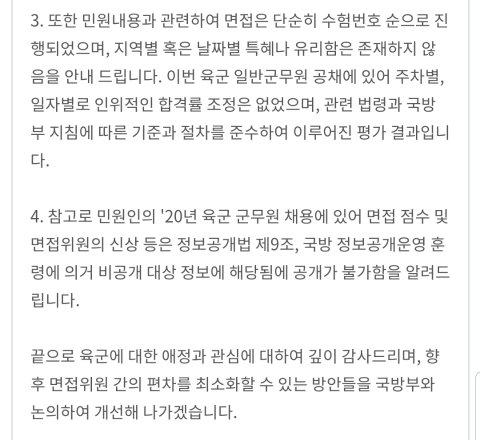 3. 또한 민원내용과 관련하여 면접은 단순히 수험번호 순으로 진행되었으며, 지역별 혹은 날짜별 특혜나 유리함은 존재하지 않음을 안내 드립니다. 이번 육군 일반군무원 공채에 있어 주차별, 일자별로 인위적인 합격률 조정은 없었으며, 관련 법령과 국방부 지침에 따른 기준과 절차를 준수하여 이루어진 평가 결과입니다.

4. 참고로 민원인의 '20년 육군 군무원 채용에 있어 면접 점수 및 면접위원의 신상 등은 정보공개법 제9조, 국방 정보공개운영 훈령에 의거 비공개 대상 정보에 해당됨에 공개가 불가함을 알려드립니다.

끝으로 육군에 대한 애정과 관심에 대하여 깊이 감사드리며, 향후 면접위원 간의 편차를 최소화할 수 있는 방안들을 국방부와 논의하여 개선해 나가겠습니다.